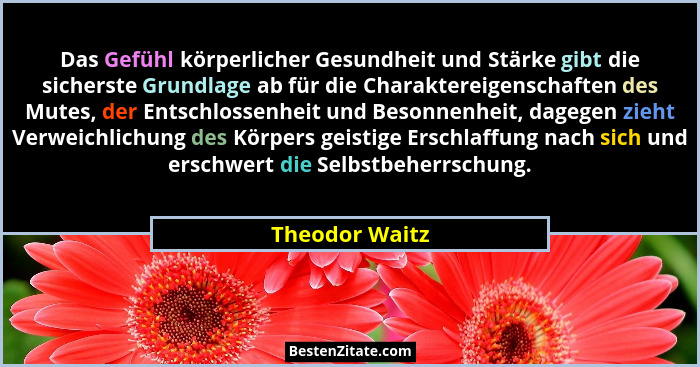 Das Gefühl körperlicher Gesundheit und Stärke gibt die sicherste Grundlage ab für die Charaktereigenschaften des Mutes, der Entschlossenheit und Besonnenheit, dagegen zieht Verweichlichung des Körpers geistige Erschlaffung nach sich und erschwert die Selbstbeherrschung.

Theodor Waitz

BestenZitate.com